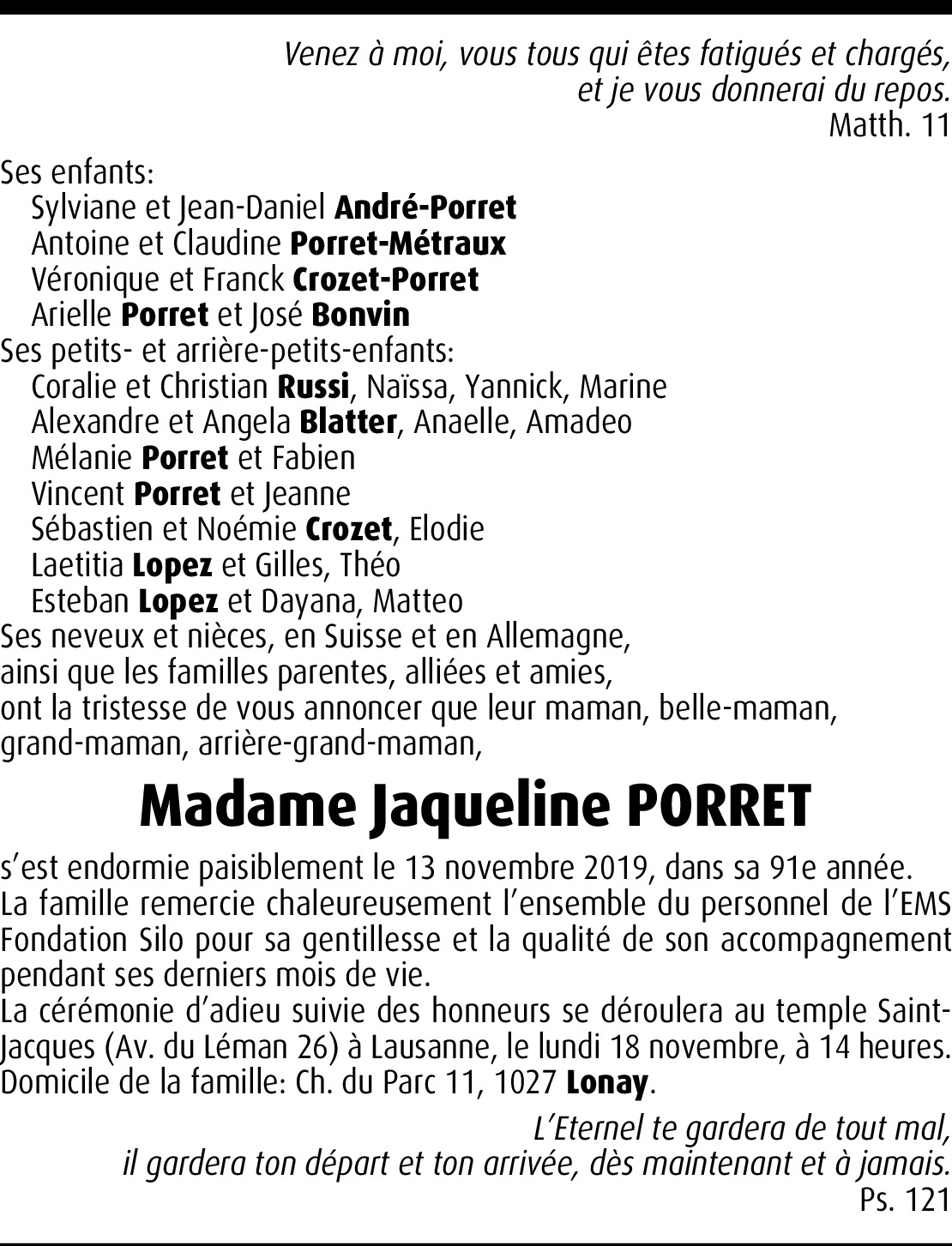 Venez à moi, vous tous qui êtes fatigués et chargés,
et je vous donnerai du repos.
Matth. 11

Ses enfants:
Sylviane et Jean-Daniel André-Porret
Antoine et Claudine Porret-Métraux
Véronique et Franck Crozet-Porret
Arielle Porret et José Bonvin
Ses petits- et arrière-petits-enfants:
Coralie et Christian Russi, Naïssa, Yannick, Marine
Alexandre et Angela Blatter, Anaelle, Amadeo
Mélanie Porret et Fabien
Vincent Porret et Jeanne
Sébastien et Noémie Crozet, Elodie
Laetitia Lopez et Gilles, Théo
Esteban Lopez et Dayana, Matteo
Ses neveux et nièces, en Suisse et en Allemagne,
ainsi que les familles parentes, alliées et amies,
ont la tristesse de vous annoncer que leur maman, belle-maman, grand-maman, arrière-grand-maman,

Madame Jaqueline PORRET

s'est endormie paisiblement le 13 novembre 2019, dans sa 91e année.
La famille remercie chaleureusement l'ensemble du personnel de l'EMS Fondation Silo pour sa gentillesse et la qualité de son accompagnement pendant ses derniers mois de vie.
La cérémonie d'adieu suivie des honneurs se déroulera au temple Saint-Jacques (Av. du Léman 26) à Lausanne, le lundi 18 novembre, à 14 heures.
Domicile de la famille: Ch. du Parc 11, 1027 Lonay.

L'Eternel te gardera de tout mal,
il gardera ton départ et ton arrivée, dès maintenant et à jamais.
Ps. 121